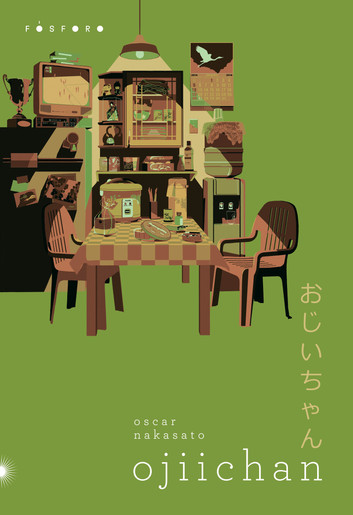 FÓSFORO

おじいちゃん

oscar
nakasato

ojiichan